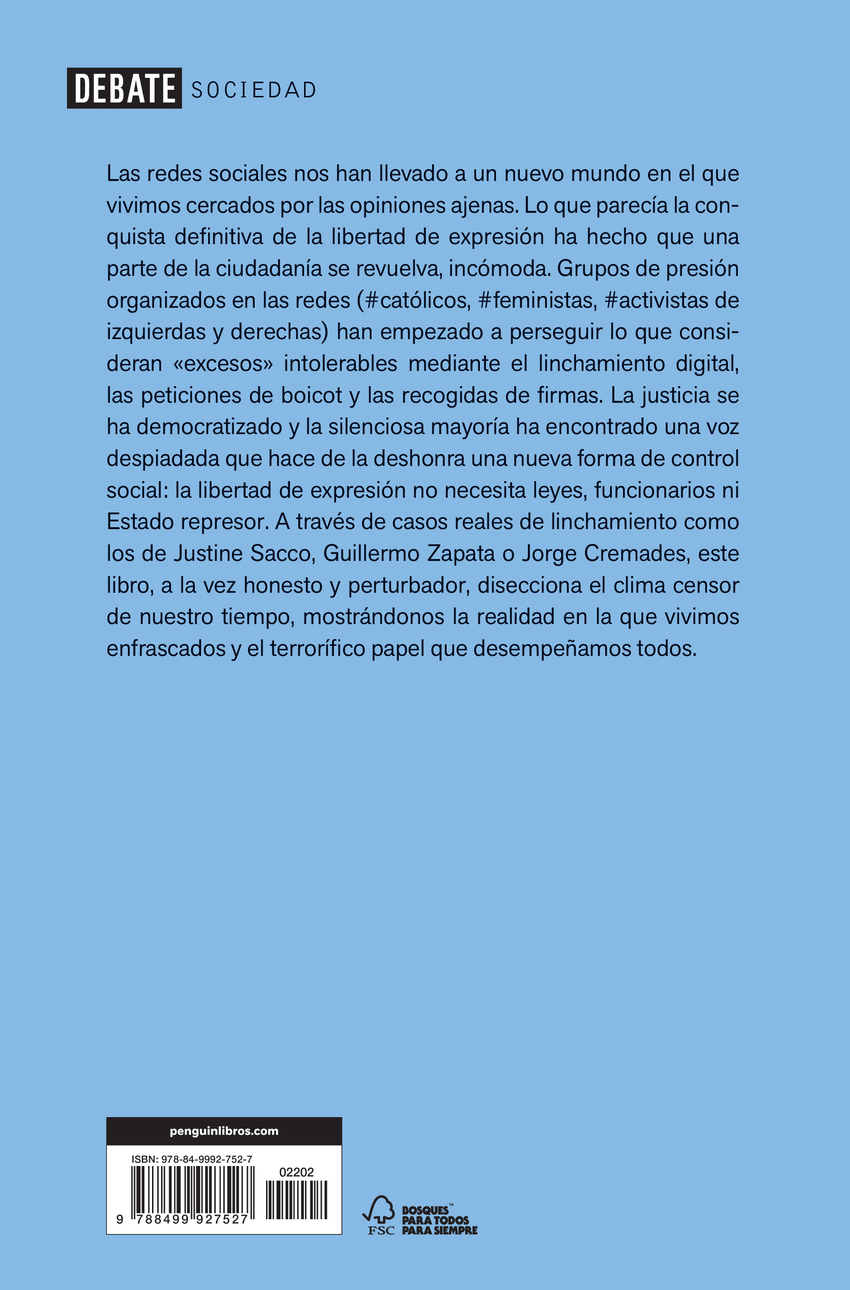 DEBATE SOCIEDAD

Las redes sociales nos han llevado a un nuevo mundo en el que vivimos cercados por las opiniones ajenas. Lo que parecía la conquista definitiva de la libertad de expresión ha hecho que una parte de la ciudadanía se revuelva, incómoda. Grupos de presión organizados en las redes (#católicos, #feministas, #activistas de izquierdas y derechas) han empezado a perseguir lo que consideran «excesos» intolerables mediante el linchamiento digital, las peticiones de boicot y las recogidas de firmas. La justicia se ha democratizado y la silenciosa mayoría ha encontrado una voz despiadada que hace de la deshonra una nueva forma de control social: la libertad de expresión no necesita leyes, funcionarios ni Estado represor. A través de casos reales de linchamiento como los de Justine Sacco, Guillermo Zapata o Jorge Cremades, este libro, a la vez honesto y perturbador, disecciona el clima censor de nuestro tiempo, mostrándonos la realidad en la que vivimos enfrascados y el terrorífico papel que desempeñamos todos.

penguinlibros.com

ISBN: 978-84-9992-752-7

02202

9 788499 927527

FSC

BOSQUES PARA TODOS PARA SIEMPRE